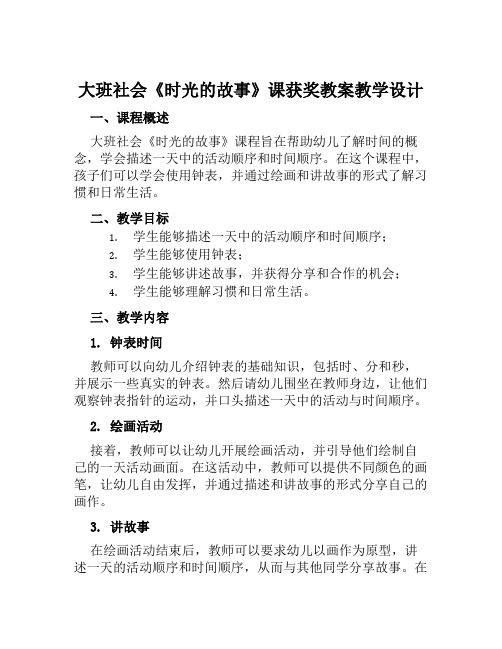 大班社会《时光的故事》课获奖教案教学设计

一、课程概述

大班社会《时光的故事》课程旨在帮助幼儿了解时间的概念，学会描述一天中的活动顺序和时间顺序。在这个课程中，孩子们可以学会使用钟表，并通过绘画和讲故事的形式了解习惯和日常生活。

二、教学目标

1. 学生能够描述一天中的活动顺序和时间顺序；
2. 学生能够使用钟表；
3. 学生能够讲述故事，并获得分享和合作的机会；
4. 学生能够理解习惯和日常生活。

三、教学内容

1. 钟表时间

教师可以向幼儿介绍钟表的基础知识，包括时、分和秒，并展示一些真实的钟表。然后请幼儿围坐在教师身边，让他们观察钟表指针的运动，并口头描述一天中的活动与时间顺序。

2. 绘画活动

接着，教师可以让幼儿开展绘画活动，并引导他们绘制自己的一天活动画面。在这活动中，教师可以提供不同颜色的画笔，让幼儿自由发挥，并通过描述和讲故事的形式分享自己的画作。

3. 讲故事

在绘画活动结束后，教师可以要求幼儿以画作为原型，讲述一天的活动顺序和时间顺序，从而与其他同学分享故事。在